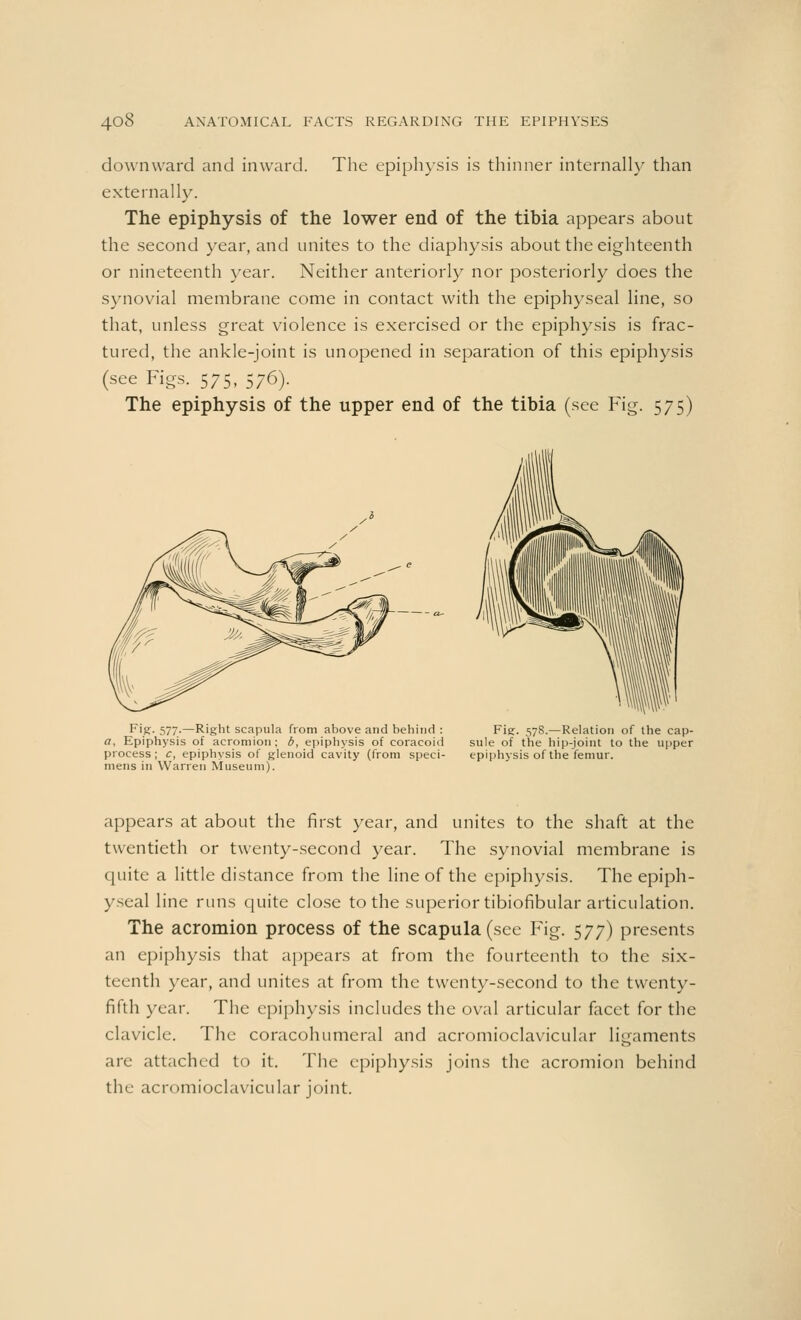 408 ANATOMICAL FACTS REGARDING THE EPIPHYSES

downward and inward. The epiphysis is thinner internally than externally.

The epiphysis of the lower end of the tibia appears about the second year, and unites to the diaphysis about the eighteenth or nineteenth year. Neither anteriorly nor posteriorly does the synovial membrane come in contact with the epiphyseal line, so that, unless great violence is exercised or the epiphysis is fractured, the ankle-joint is unopened in separation of this epiphysis (see Figs. 575, 576).

The epiphysis of the upper end of the tibia (see Fig. 575)

b

c

a

Fig. 577.—Right scapula from above and behind: a, Epiphysis of acromion; b, epiphysis of coracoid process; c, epiphysis of glenoid cavity (from specimens in Warren Museum).

Fig. 578.—Relation of the capsule of the hip-joint to the upper epiphysis of the femur.

appears at about the first year, and unites to the shaft at the twentieth or twenty-second year. The synovial membrane is quite a little distance from the line of the epiphysis. The epiphyseal line runs quite close to the superior tibiofibular articulation.

The acromion process of the scapula (see Fig. 577) presents an epiphysis that appears at from the fourteenth to the sixteenth year, and unites at from the twenty-second to the twenty-fifth year. The epiphysis includes the oval articular facet for the clavicle. The coracohumeral and acromioclavicular ligaments are attached to it. The epiphysis joins the acromion behind the acromioclavicular joint.